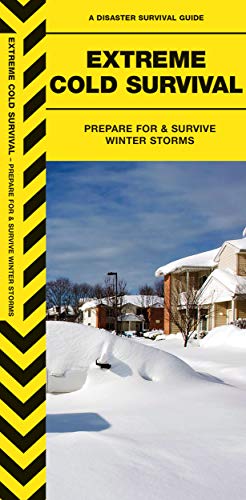 EXTREME COLD SURVIVAL – PREPARE FOR & SURVIVE WINTER STORMS

A DISASTER SURVIVAL GUIDE

EXTREME COLD SURVIVAL

PREPARE FOR & SURVIVE WINTER STORMS